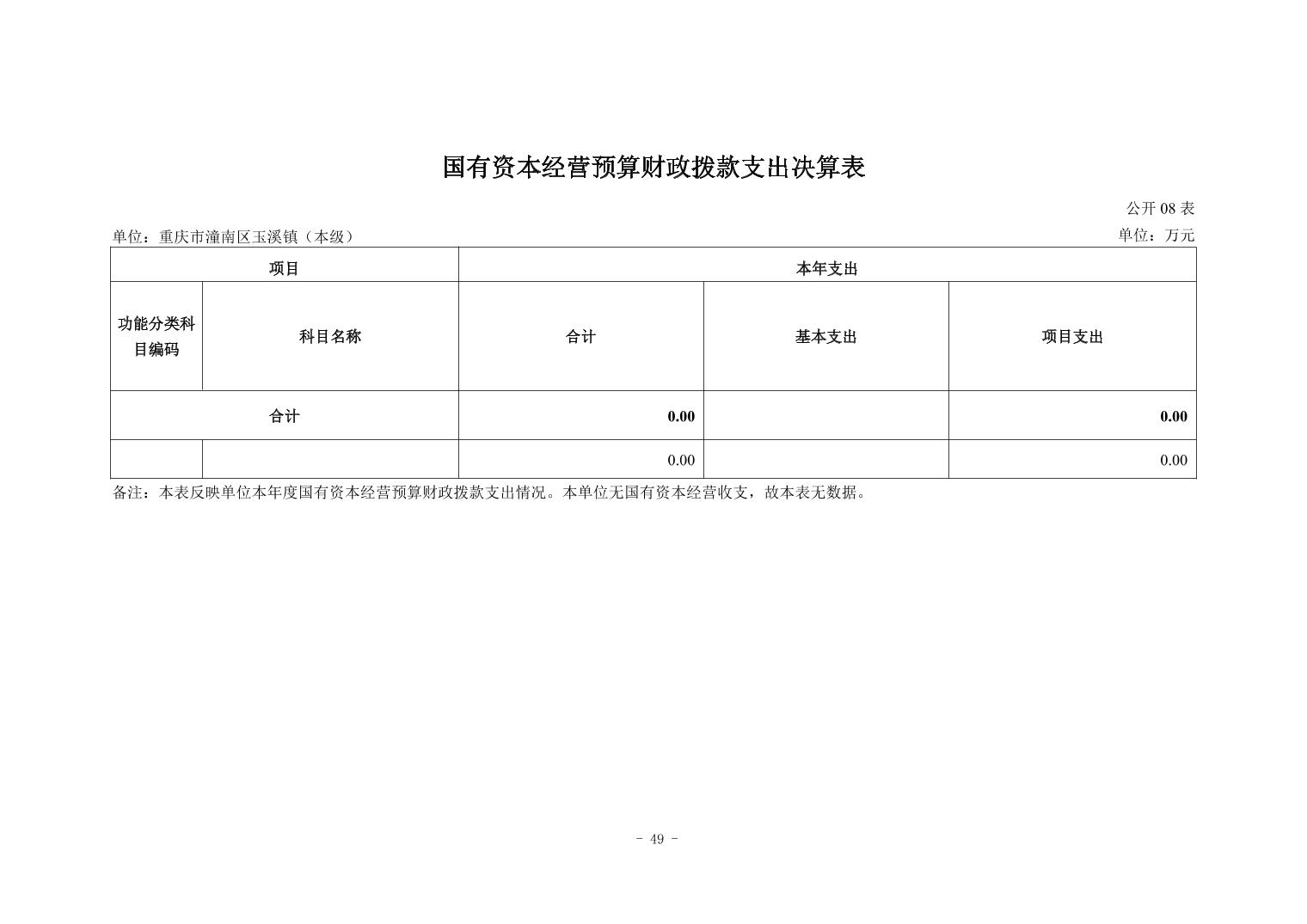 国有资本经营预算财政拨款支出决算表

公开 08 表

单位：重庆市潼南区玉溪镇（本级）

单位：万元

| 项目 | | 本年支出 | | |
|---|---|---|---|---|
| 功能分类科目编码 | 科目名称 | 合计 | 基本支出 | 项目支出 |
| 合计 | | 0.00 | | 0.00 |
| | | 0.00 | | 0.00 |

备注：本表反映单位本年度国有资本经营预算财政拨款支出情况。本单位无国有资本经营收支，故本表无数据。

- 49 -